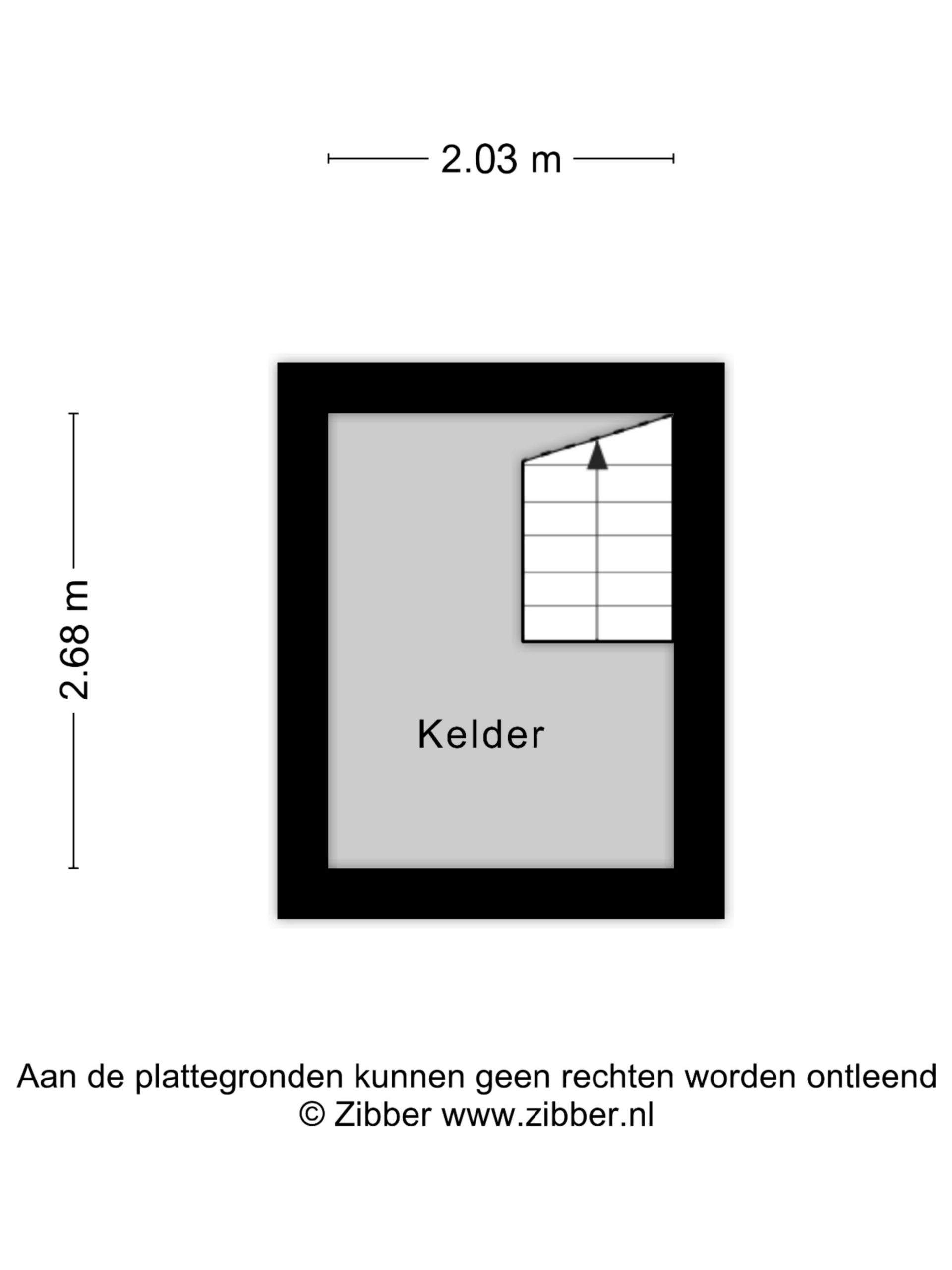 2.03 m

2.68 m

Kelder

Aan de plattegronden kunnen geen rechten worden ontleend
© Zibber www.zibber.nl